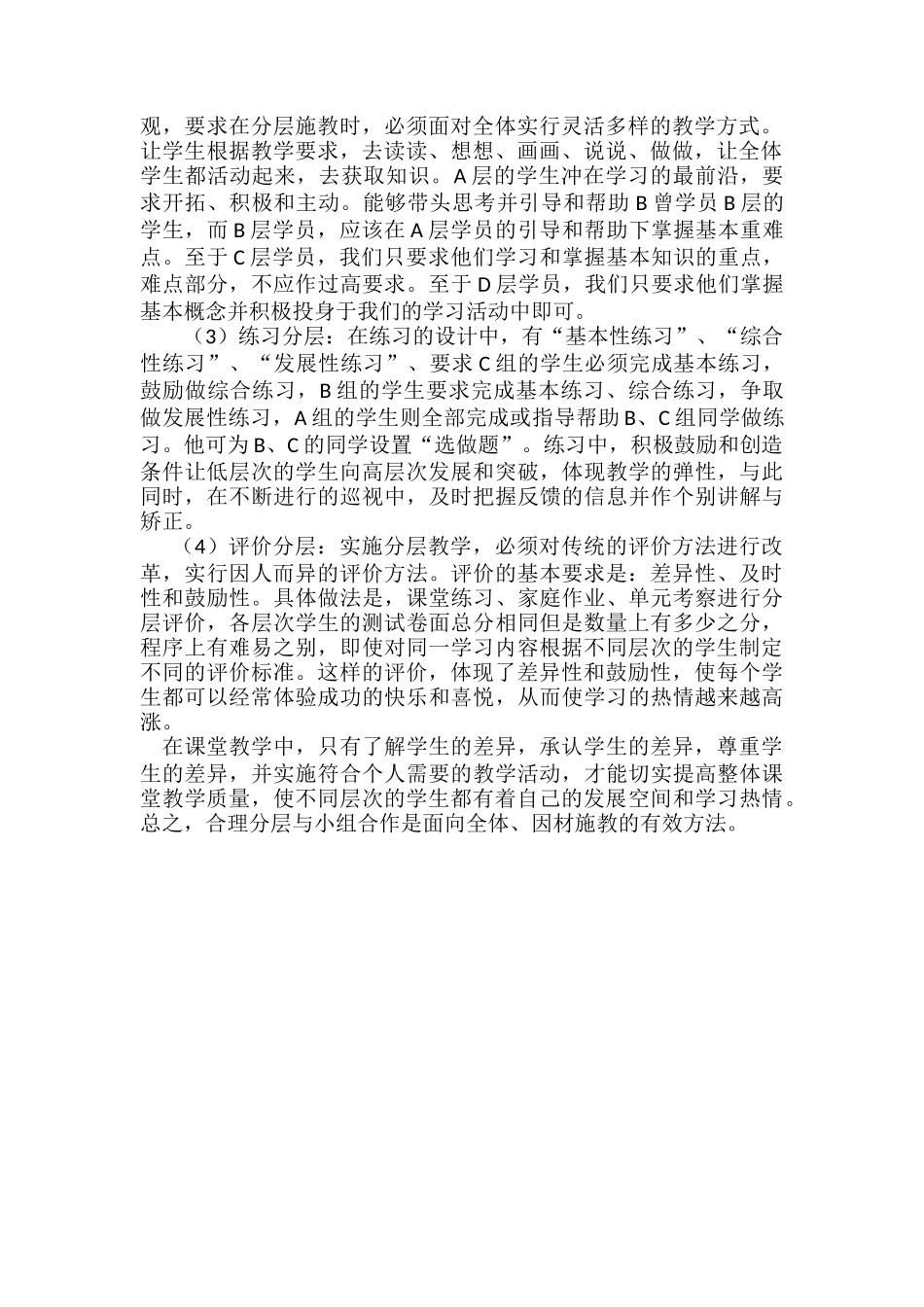 观，要求在分层施教时，必须面对全体实行灵活多样的教学方式。让学生根据教学要求，去读读、想想、画画、说说、做做，让全体学生都活动起来，去获取知识。A层的学生冲在学习的最前沿，要求开拓、积极和主动。能够带头思考并引导和帮助B曾学员B层的学生，而B层学员，应该在A层学员的引导和帮助下掌握基本重难点。至于C层学员，我们只要求他们学习和掌握基本知识的重点，难点部分，不应作过高要求。至于D层学员，我们只要求他们掌握基本概念并积极投身于我们的学习活动中即可。

（3）练习分层：在练习的设计中，有“基本性练习”、“综合性练习”、“发展性练习”、要求C组的学生必须完成基本练习，鼓励做综合练习，B组的学生要求完成基本练习、综合练习，争取做发展性练习，A组的学生则全部完成或指导帮助B、C组同学做练习。他可为B、C的同学设置“选做题”。练习中，积极鼓励和创造条件让低层次的学生向高层次发展和突破，体现教学的弹性，与此同时，在不断进行的巡视中，及时把握反馈的信息并作个别讲解与矫正。

（4）评价分层：实施分层教学，必须对传统的评价方法进行改革，实行因人而异的评价方法。评价的基本要求是：差异性、及时性和鼓励性。具体做法是，课堂练习、家庭作业、单元考察进行分层评价，各层次学生的测试卷面总分相同但是数量上有多少之分，程序上有难易之别，即使对同一学习内容根据不同层次的学生制定不同的评价标准。这样的评价，体现了差异性和鼓励性，使每个学生都可以经常体验成功的快乐和喜悦，从而使学习的热情越来越高涨。

在课堂教学中，只有了解学生的差异，承认学生的差异，尊重学生的差异，并实施符合个人需要的教学活动，才能切实提高整体课堂教学质量，使不同层次的学生都有着自己的发展空间和学习热情。总之，合理分层与小组合作是面向全体、因材施教的有效方法。